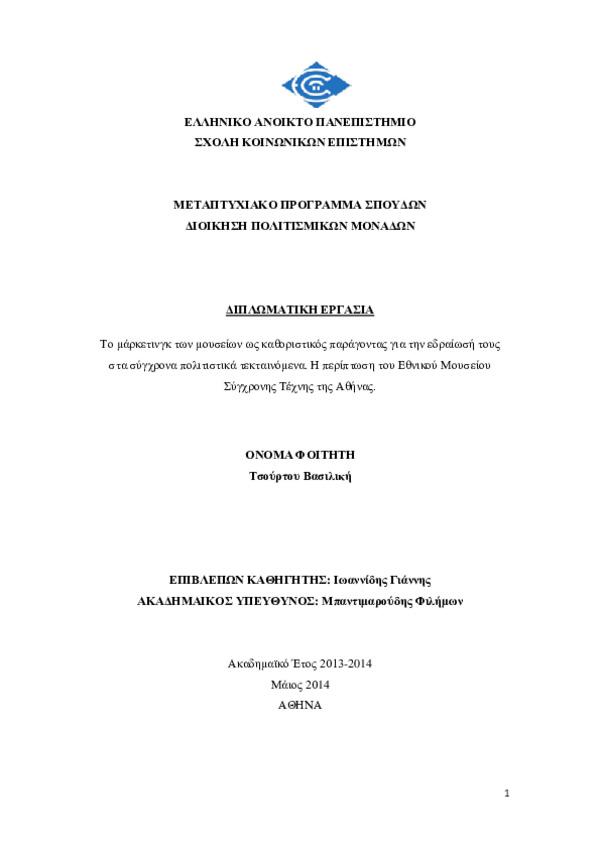 ΕΛΛΗΝΙΚΟ ΑΝΟΙΚΤΟ ΠΑΝΕΠΙΣΤΗΜΙΟ
ΣΧΟΛΗ ΚΟΙΝΩΝΙΚΩΝ ΕΠΙΣΤΗΜΩΝ

ΜΕΤΑΠΤΥΧΙΑΚΟ ΠΡΟΓΡΑΜΜΑ ΣΠΟΥΔΩΝ
ΔΙΟΙΚΗΣΗ ΠΟΛΙΤΙΣΜΙΚΩΝ ΜΟΝΑΔΩΝ

ΔΙΠΛΩΜΑΤΙΚΗ ΕΡΓΑΣΙΑ

Το μάρκετινγκ των μουσείων ως καθοριστικός παράγοντας για την εδραίωσή τους στα σύγχρονα πολιτιστικά τεκταινόμενα. Η περίπτωση του Εθνικού Μουσείου Σύγχρονης Τέχνης της Αθήνας.

ΟΝΟΜΑ ΦΟΙΤΗΤΗ
Τσούρτου Βασιλική

ΕΠΙΒΛΕΠΩΝ ΚΑΘΗΓΗΤΗΣ: Ιωαννίδης Γιάννης
ΑΚΑΔΗΜΑΙΚΟΣ ΥΠΕΥΘΥΝΟΣ: Μπαντιμαρούδης Φιλήμων

Ακαδημαϊκό Έτος 2013-2014
Μάιος 2014
ΑΘΗΝΑ

1